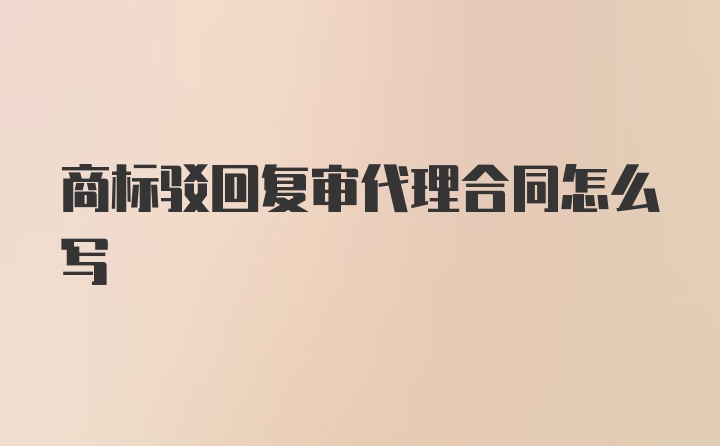 商标驳回复审代理合同怎么写